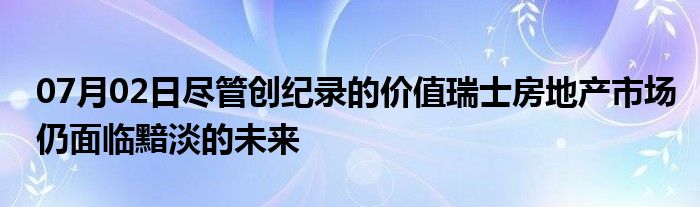 07月02日尽管创纪录的价值瑞士房地产市场仍面临黯淡的未来